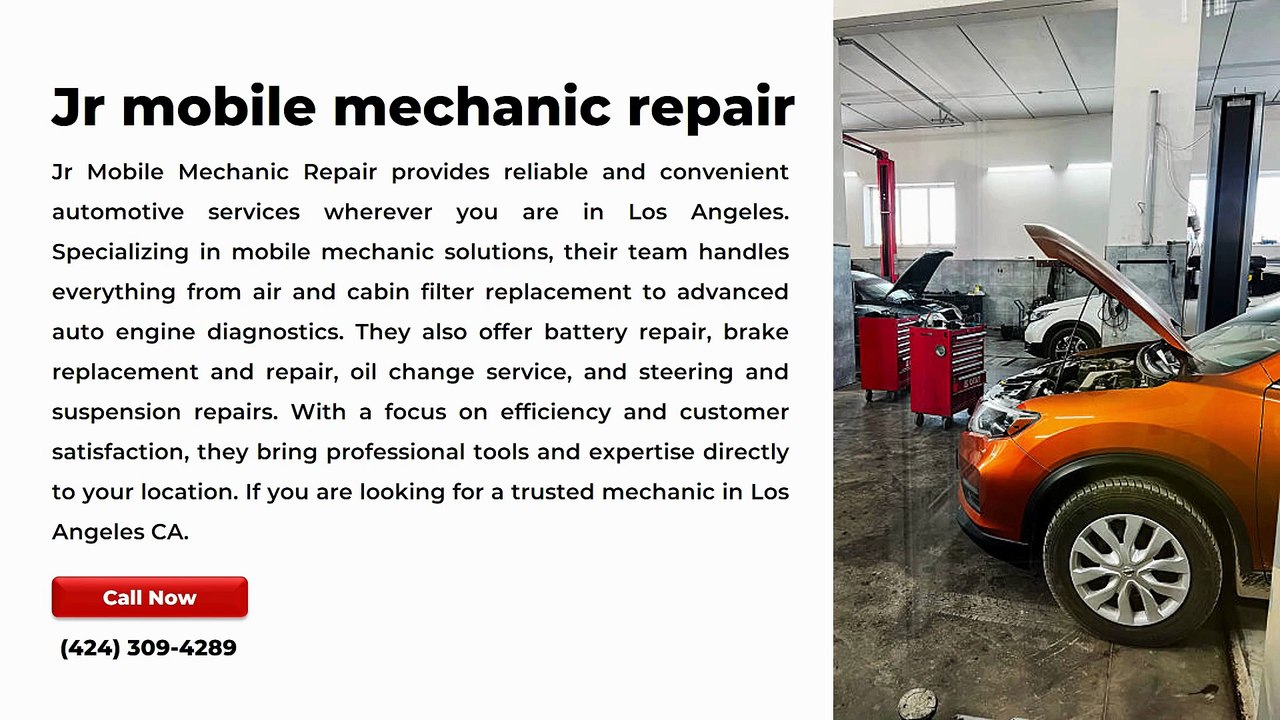 Jr mobile mechanic repair

Jr Mobile Mechanic Repair provides reliable and convenient automotive services wherever you are in Los Angeles. Specializing in mobile mechanic solutions, their team handles everything from air and cabin filter replacement to advanced auto engine diagnostics. They also offer battery repair, brake replacement and repair, oil change service, and steering and suspension repairs. With a focus on efficiency and customer satisfaction, they bring professional tools and expertise directly to your location. If you are looking for a trusted mechanic in Los Angeles CA.

Call Now

(424) 309-4289